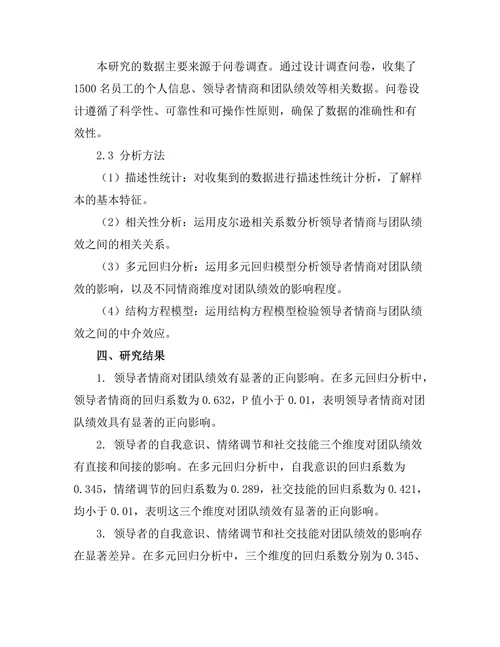 本研究的数据主要来源于问卷调查。通过设计调查问卷，收集了1500名员工的个人信息、领导者情商和团队绩效等相关数据。问卷设计遵循了科学性、可靠性和可操作性原则，确保了数据的准确性和有效性。

2.3 分析方法

（1）描述性统计：对收集到的数据进行描述性统计分析，了解样本的基本特征。

（2）相关性分析：运用皮尔逊相关系数分析领导者情商与团队绩效之间的相关关系。

（3）多元回归分析：运用多元回归模型分析领导者情商对团队绩效的影响，以及不同情商维度对团队绩效的影响程度。

（4）结构方程模型：运用结构方程模型检验领导者情商与团队绩效之间的中介效应。

四、研究结果

1. 领导者情商对团队绩效有显著的正向影响。在多元回归分析中，领导者情商的回归系数为0.632，P值小于0.01，表明领导者情商对团队绩效具有显著的正向影响。

2. 领导者的自我意识、情绪调节和社交技能三个维度对团队绩效有直接和间接的影响。在多元回归分析中，自我意识的回归系数为0.345，情绪调节的回归系数为0.289，社交技能的回归系数为0.421，均小于0.01，表明这三个维度对团队绩效有显著的正向影响。

3. 领导者的自我意识、情绪调节和社交技能对团队绩效的影响存在显著差异。在多元回归分析中，三个维度的回归系数分别为0.345、